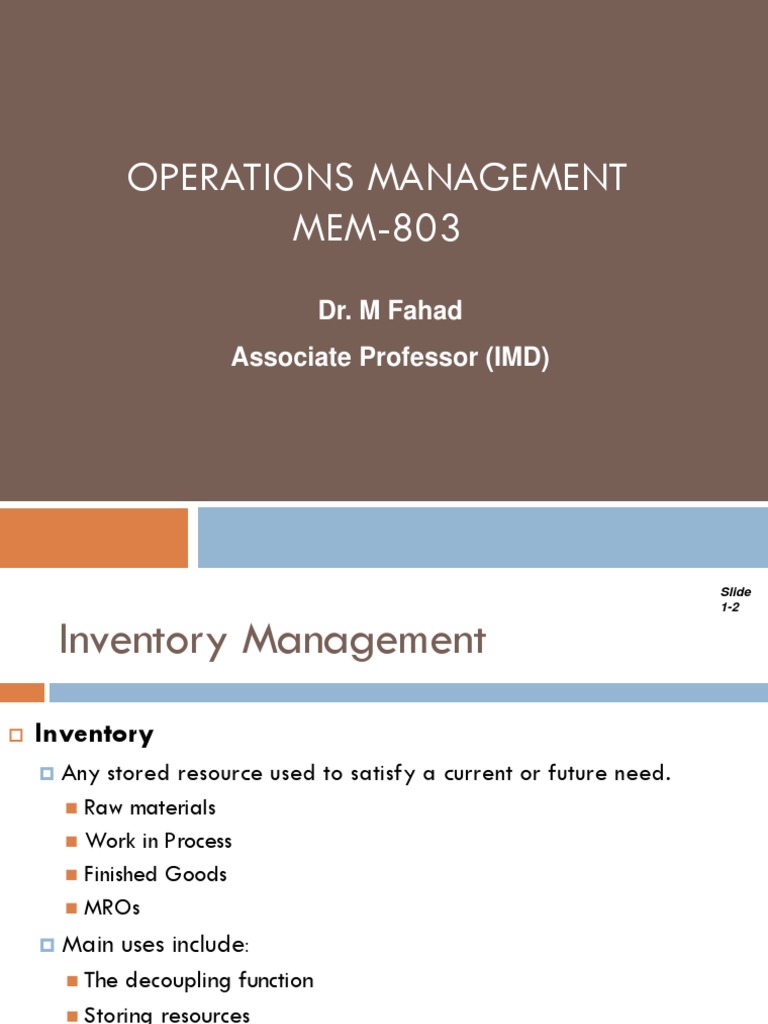 OPERATIONS MANAGEMENT
MEM-803

Dr. M Fahad
Associate Professor (IMD)

Slide 1-2

Inventory Management

Inventory
Any stored resource used to satisfy a current or future need.
Raw materials
Work in Process
Finished Goods
MROs
Main uses include:
The decoupling function
Storing resources